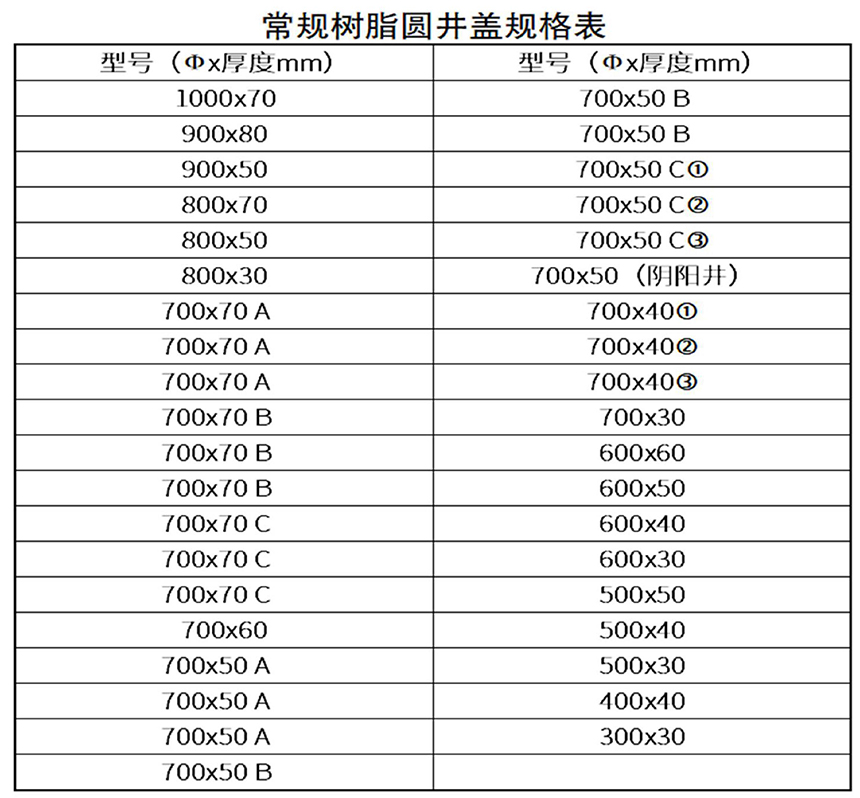 常规树脂圆井盖规格表

| 型号（Φx厚度mm） | 型号（Φx厚度mm） |
|---|---|
| 1000x70 | 700x50 B |
| 900x80 | 700x50 B |
| 900x50 | 700x50 C① |
| 800x70 | 700x50 C② |
| 800x50 | 700x50 C③ |
| 800x30 | 700x50（阴阳井） |
| 700x70 A | 700x40① |
| 700x70 A | 700x40② |
| 700x70 A | 700x40③ |
| 700x70 B | 700x30 |
| 700x70 B | 600x60 |
| 700x70 B | 600x50 |
| 700x70 C | 600x40 |
| 700x70 C | 600x30 |
| 700x70 C | 500x50 |
| 700x60 | 500x40 |
| 700x50 A | 500x30 |
| 700x50 A | 400x40 |
| 700x50 A | 300x30 |
| 700x50 B | |